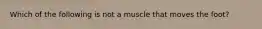 Which of the following is not a muscle that moves the foot?